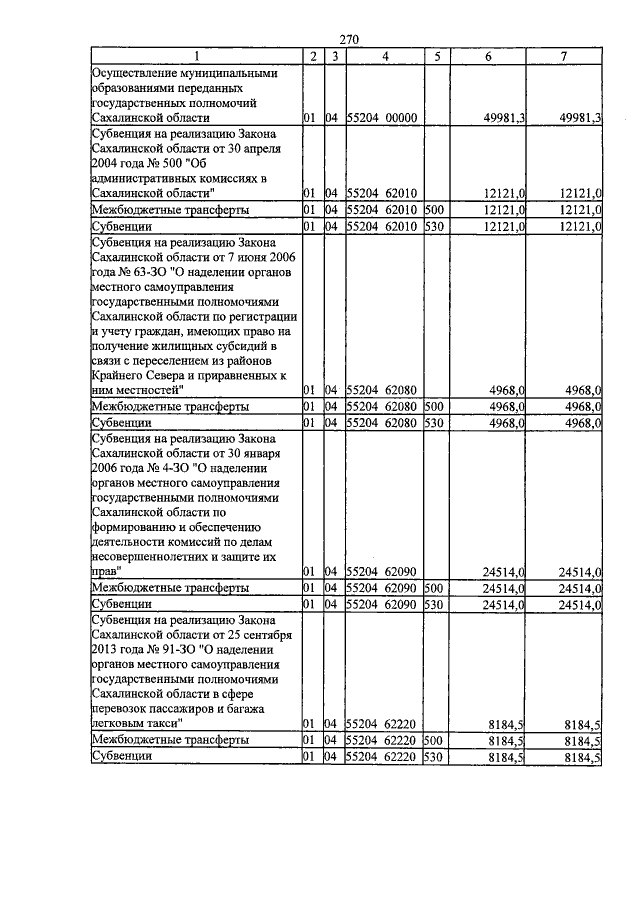 270

| 1 | 2 | 3 | 4 | 5 | 6 | 7 |
|---|---|---|---|---|---|---|
| Осуществление муниципальными образованиями переданных государственных полномочий Сахалинской области | 01 | 04 | 55204 00000 | | 49981,3 | 49981,3 |
| Субвенция на реализацию Закона Сахалинской области от 30 апреля 2004 года № 500 "Об административных комиссиях в Сахалинской области" | 01 | 04 | 55204 62010 | | 12121,0 | 12121,0 |
| Межбюджетные трансферты | 01 | 04 | 55204 62010 | 500 | 12121,0 | 12121,0 |
| Субвенции | 01 | 04 | 55204 62010 | 530 | 12121,0 | 12121,0 |
| Субвенция на реализацию Закона Сахалинской области от 7 июня 2006 года № 63-ЗО "О наделении органов местного самоуправления государственными полномочиями Сахалинской области по регистрации и учету граждан, имеющих право на получение жилищных субсидий в связи с переселением из районов Крайнего Севера и приравненных к ним местностей" | 01 | 04 | 55204 62080 | | 4968,0 | 4968,0 |
| Межбюджетные трансферты | 01 | 04 | 55204 62080 | 500 | 4968,0 | 4968,0 |
| Субвенции | 01 | 04 | 55204 62080 | 530 | 4968,0 | 4968,0 |
| Субвенция на реализацию Закона Сахалинской области от 30 января 2006 года № 4-ЗО "О наделении органов местного самоуправления государственными полномочиями Сахалинской области по формированию и обеспечению деятельности комиссий по делам несовершеннолетних и защите их прав" | 01 | 04 | 55204 62090 | | 24514,0 | 24514,0 |
| Межбюджетные трансферты | 01 | 04 | 55204 62090 | 500 | 24514,0 | 24514,0 |
| Субвенции | 01 | 04 | 55204 62090 | 530 | 24514,0 | 24514,0 |
| Субвенция на реализацию Закона Сахалинской области от 25 сентября 2013 года № 91-ЗО "О наделении органов местного самоуправления государственными полномочиями Сахалинской области в сфере перевозок пассажиров и багажа легковым такси" | 01 | 04 | 55204 62220 | | 8184,5 | 8184,5 |
| Межбюджетные трансферты | 01 | 04 | 55204 62220 | 500 | 8184,5 | 8184,5 |
| Субвенции | 01 | 04 | 55204 62220 | 530 | 8184,5 | 8184,5 |